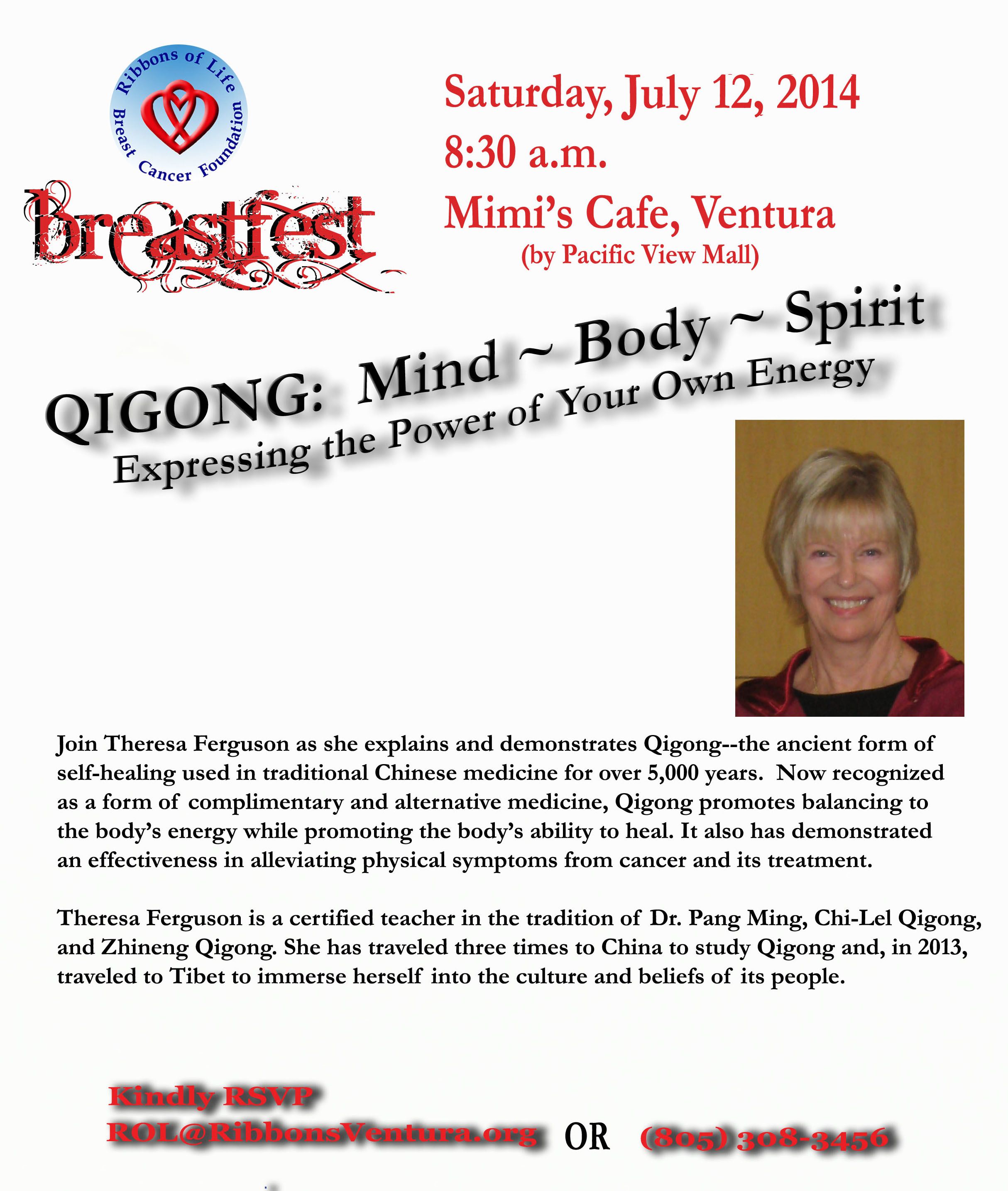 Ribbons of Life
Breast Cancer Foundation

breastfest

Saturday, July 12, 2014
8:30 a.m.
Mimi's Cafe, Ventura
(by Pacific View Mall)

QIGONG: Mind ~ Body ~ Spirit
Expressing the Power of Your Own Energy

Join Theresa Ferguson as she explains and demonstrates Qigong--the ancient form of self-healing used in traditional Chinese medicine for over 5,000 years. Now recognized as a form of complimentary and alternative medicine, Qigong promotes balancing to the body's energy while promoting the body's ability to heal. It also has demonstrated an effectiveness in alleviating physical symptoms from cancer and its treatment.

Theresa Ferguson is a certified teacher in the tradition of Dr. Pang Ming, Chi-Lel Qigong, and Zhineng Qigong. She has traveled three times to China to study Qigong and, in 2013, traveled to Tibet to immerse herself into the culture and beliefs of its people.

Kindly RSVP
ROL@RibbonsVentura.org OR (805) 308-3456